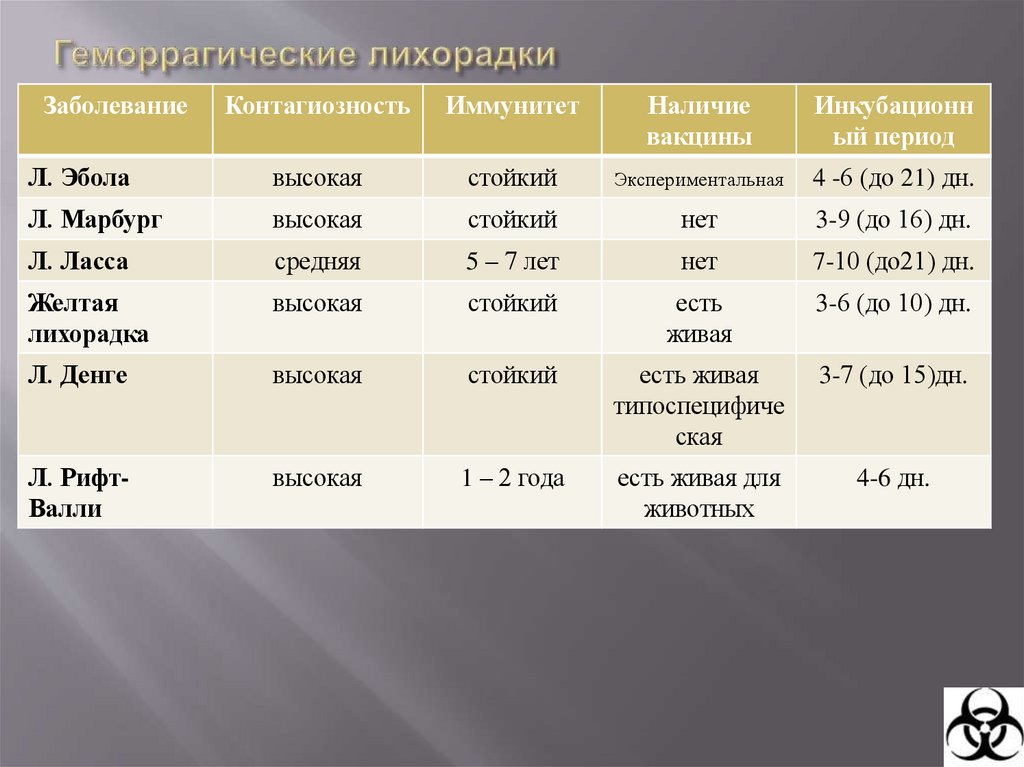 Геморрагические лихорадки

| Заболевание | Контагиозность | Иммунитет | Наличие вакцины | Инкубационный период |
|---|---|---|---|---|
| Л. Эбола | высокая | стойкий | Экспериментальная | 4 -6 (до 21) дн. |
| Л. Марбург | высокая | стойкий | нет | 3-9 (до 16) дн. |
| Л. Ласса | средняя | 5 – 7 лет | нет | 7-10 (до21) дн. |
| Желтая лихорадка | высокая | стойкий | есть живая | 3-6 (до 10) дн. |
| Л. Денге | высокая | стойкий | есть живая типоспецифическая | 3-7 (до 15)дн. |
| Л. Рифт-Валли | высокая | 1 – 2 года | есть живая для животных | 4-6 дн. |